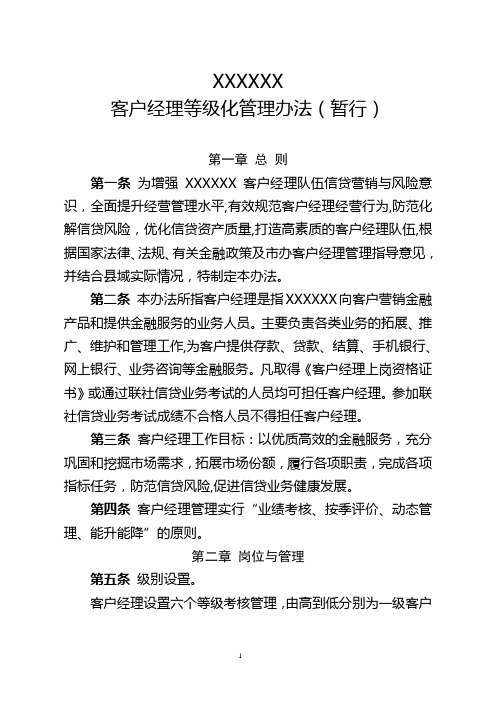 XXXXXX
客户经理等级化管理办法（暂行）

第一章 总 则

第一条 为增强 XXXXXX 客户经理队伍信贷营销与风险意识，全面提升经营管理水平,有效规范客户经理经营行为,防范化解信贷风险，优化信贷资产质量,打造高素质的客户经理队伍,根据国家法律、法规、有关金融政策及市办客户经理管理指导意见，并结合县域实际情况，特制定本办法。

第二条 本办法所指客户经理是指XXXXXX向客户营销金融产品和提供金融服务的业务人员。主要负责各类业务的拓展、推广、维护和管理工作,为客户提供存款、贷款、结算、手机银行、网上银行、业务咨询等金融服务。凡取得《客户经理上岗资格证书》或通过联社信贷业务考试的人员均可担任客户经理。参加联社信贷业务考试成绩不合格人员不得担任客户经理。

第三条 客户经理工作目标：以优质高效的金融服务，充分巩固和挖掘市场需求，拓展市场份额，履行各项职责，完成各项指标任务，防范信贷风险,促进信贷业务健康发展。

第四条 客户经理管理实行“业绩考核、按季评价、动态管理、能升能降”的原则。

第二章 岗位与管理

第五条 级别设置。

客户经理设置六个等级考核管理，由高到低分别为一级客户

1